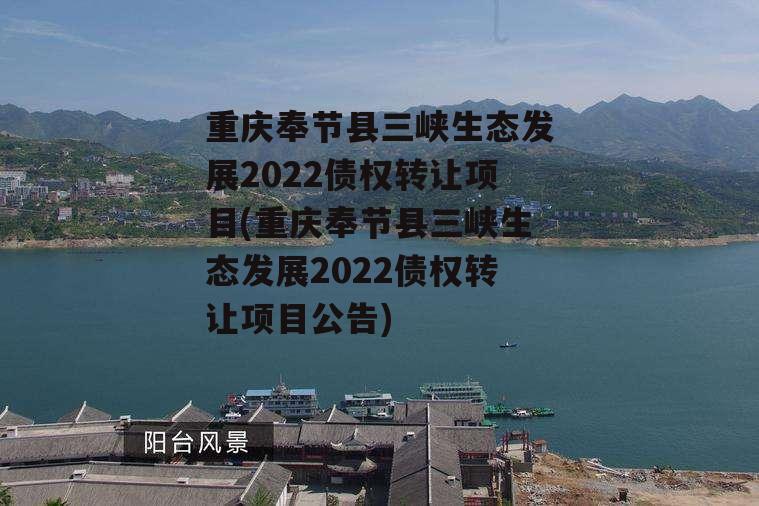 重庆奉节县三峡生态发展2022债权转让项目(重庆奉节县三峡生态发展2022债权转让项目公告)

阳台风景